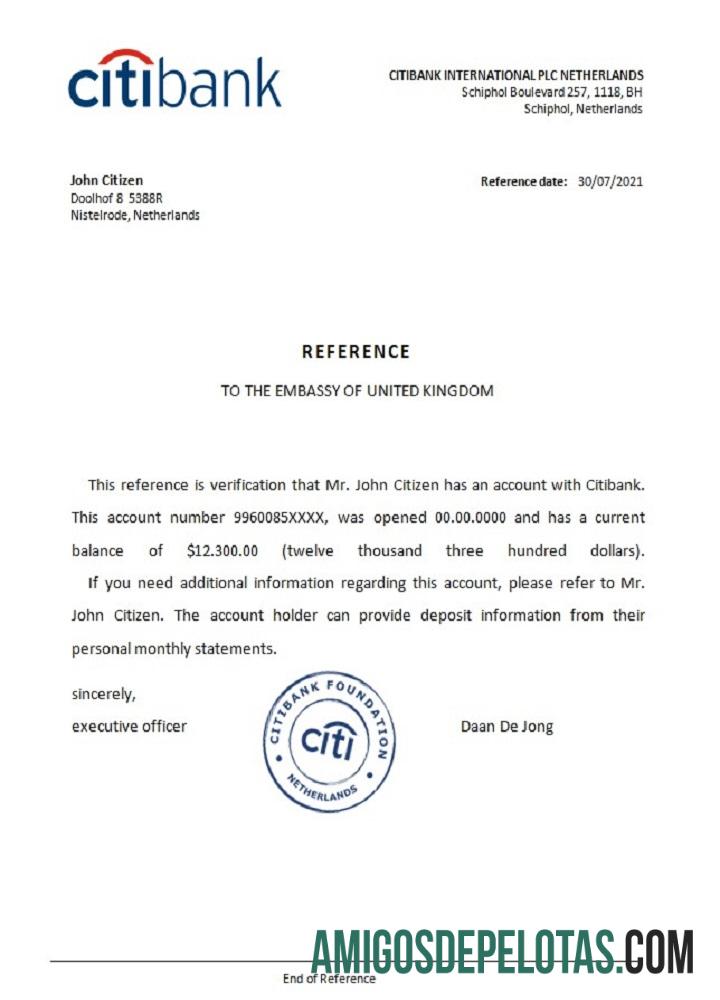 citibank

CITIBANK INTERNATIONAL PLC NETHERLANDS
Schiphol Boulevard 257, 1118, BH
Schiphol, Netherlands

John Citizen
Doolhof 8 5388R
Nistelrode, Netherlands

Reference date: 30/07/2021

REFERENCE

TO THE EMBASSY OF UNITED KINGDOM

This reference is verification that Mr. John Citizen has an account with Citibank. This account number 9960085XXXX, was opened 00.00.0000 and has a current balance of $12.300.00 (twelve thousand three hundred dollars).

If you need additional information regarding this account, please refer to Mr. John Citizen. The account holder can provide deposit information from their personal monthly statements.

sincerely,
executive officer

CITIBANK FOUNDATION
citi
NETHERLANDS

Daan De Jong

AMIGOSDEPELOTAS.COM

End of Reference